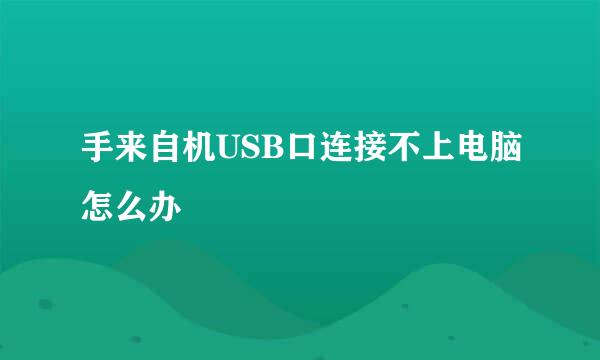 手来自机USB口连接不上电脑怎么办